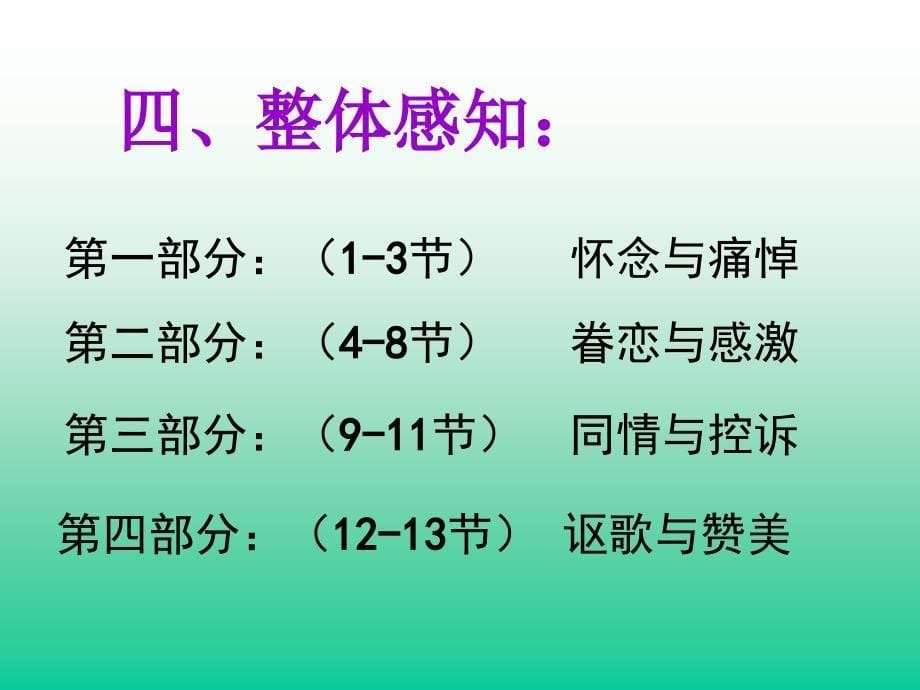 四、整体感知：

第一部分：（1-3节） 怀念与痛悼

第二部分：（4-8节） 眷恋与感激

第三部分：（9-11节） 同情与控诉

第四部分：（12-13节） 讴歌与赞美